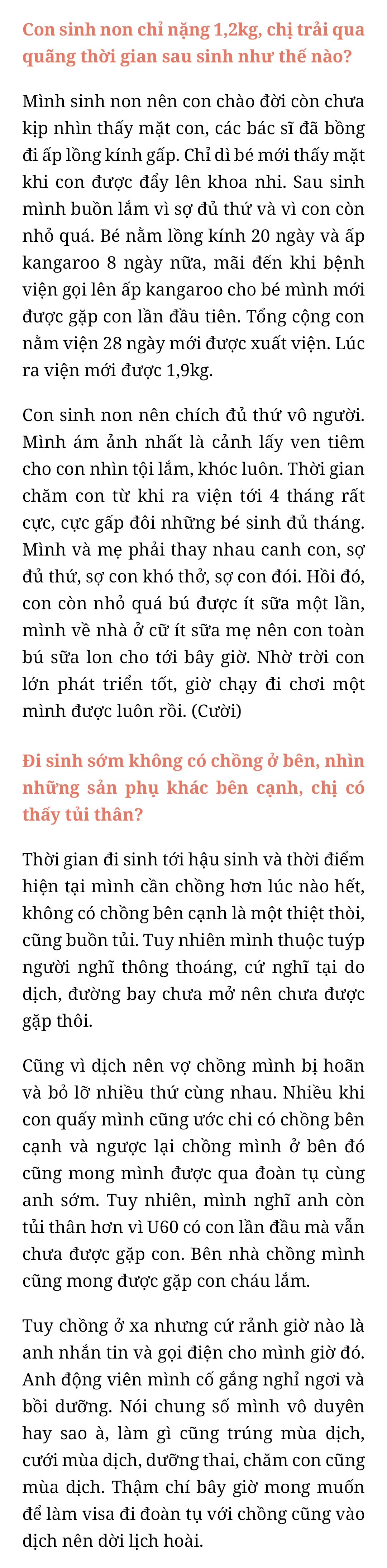 Con sinh non chỉ nặng 1,2kg, chị trải qua quãng thời gian sau sinh như thế nào?

Mình sinh non nên con chào đời còn chưa kịp nhìn thấy mặt con, các bác sĩ đã bồng đi ấp lồng kính gấp. Chỉ dì bé mới thấy mặt khi con được đẩy lên khoa nhi. Sau sinh mình buồn lắm vì sợ đủ thứ và vì con còn nhỏ quá. Bé nằm lồng kính 20 ngày và ấp kangaroo 8 ngày nữa, mãi đến khi bệnh viện gọi lên ấp kangaroo cho bé mình mới được gặp con lần đầu tiên. Tổng cộng con nằm viện 28 ngày mới được xuất viện. Lúc ra viện mới được 1,9kg.

Con sinh non nên chích đủ thứ vô người. Mình ám ảnh nhất là cảnh lấy ven tiêm cho con nhìn tội lắm, khóc luôn. Thời gian chăm con từ khi ra viện tới 4 tháng rất cực, cực gấp đôi những bé sinh đủ tháng. Mình và mẹ phải thay nhau canh con, sợ đủ thứ, sợ con khó thở, sợ con đói. Hồi đó, con còn nhỏ quá bú được ít sữa một lần, mình về nhà ở cữ ít sữa mẹ nên con toàn bú sữa lon cho tới bây giờ. Nhờ trời con lớn phát triển tốt, giờ chạy đi chơi một mình được luôn rồi. (Cười)

Đi sinh sớm không có chồng ở bên, nhìn những sản phụ khác bên cạnh, chị có thấy tủi thân?

Thời gian đi sinh tới hậu sinh và thời điểm hiện tại mình cần chồng hơn lúc nào hết, không có chồng bên cạnh là một thiệt thòi, cũng buồn tủi. Tuy nhiên mình thuộc tuýp người nghĩ thông thoáng, cứ nghĩ tại do dịch, đường bay chưa mở nên chưa được gặp thôi.

Cũng vì dịch nên vợ chồng mình bị hoãn và bỏ lỡ nhiều thứ cùng nhau. Nhiều khi con quấy mình cũng ước chi có chồng bên cạnh và ngược lại chồng mình ở bên đó cũng mong mình được qua đoàn tụ cùng anh sớm. Tuy nhiên, mình nghĩ anh còn tủi thân hơn vì U60 có con lần đầu mà vẫn chưa được gặp con. Bên nhà chồng mình cũng mong được gặp con cháu lắm.

Tuy chồng ở xa nhưng cứ rảnh giờ nào là anh nhắn tin và gọi điện cho mình giờ đó. Anh động viên mình cố gắng nghỉ ngơi và bồi dưỡng. Nói chung số mình vô duyên hay sao à, làm gì cũng trúng mùa dịch, cưới mùa dịch, dưỡng thai, chăm con cũng mùa dịch. Thậm chí bây giờ mong muốn để làm visa đi đoàn tụ với chồng cũng vào dịch nên dời lịch hoài.